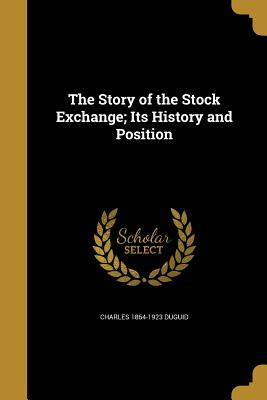 The Story of the Stock Exchange; Its History and Position

Scholar SELECT

CHARLES 1864-1923 DUGUID